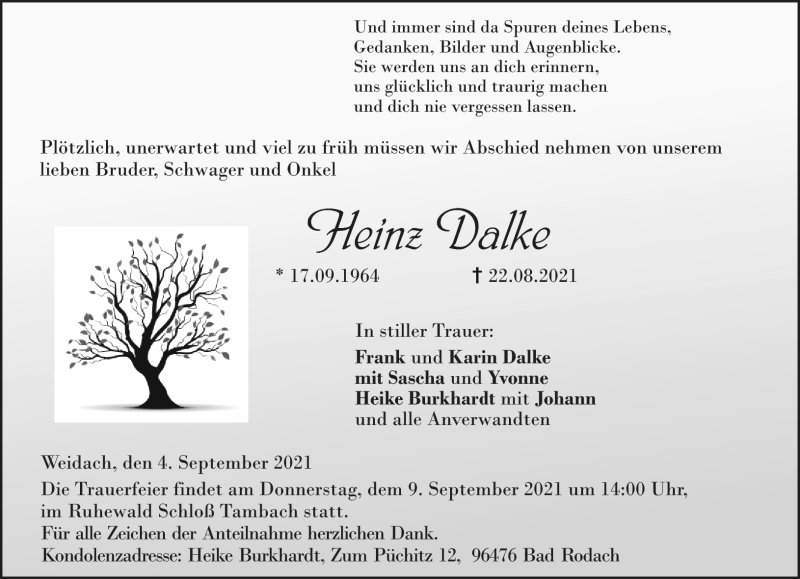 Und immer sind da Spuren deines Lebens,
Gedanken, Bilder und Augenblicke.
Sie werden uns an dich erinnern,
uns glücklich und traurig machen
und dich nie vergessen lassen.

Plötzlich, unerwartet und viel zu früh müssen wir Abschied nehmen von unserem lieben Bruder, Schwager und Onkel

Heinz Dalke

* 17.09.1964 † 22.08.2021

In stiller Trauer:
Frank und Karin Dalke
mit Sascha und Yvonne
Heike Burkhardt mit Johann
und alle Anverwandten

Weidach, den 4. September 2021

Die Trauerfeier findet am Donnerstag, dem 9. September 2021 um 14:00 Uhr, im Ruhewald Schloß Tambach statt.
Für alle Zeichen der Anteilnahme herzlichen Dank.
Kondolenzadresse: Heike Burkhardt, Zum Püchitz 12, 96476 Bad Rodach